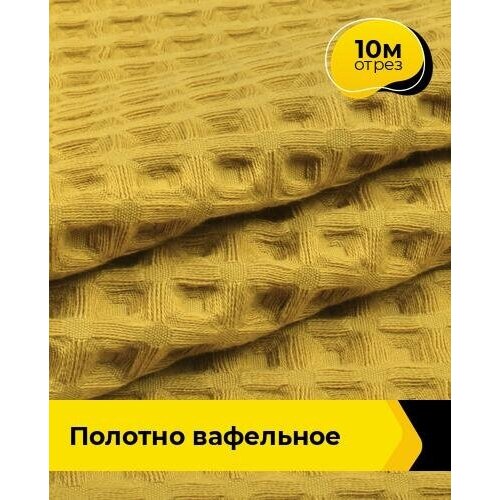 10м
отрез

Полотно вафельное